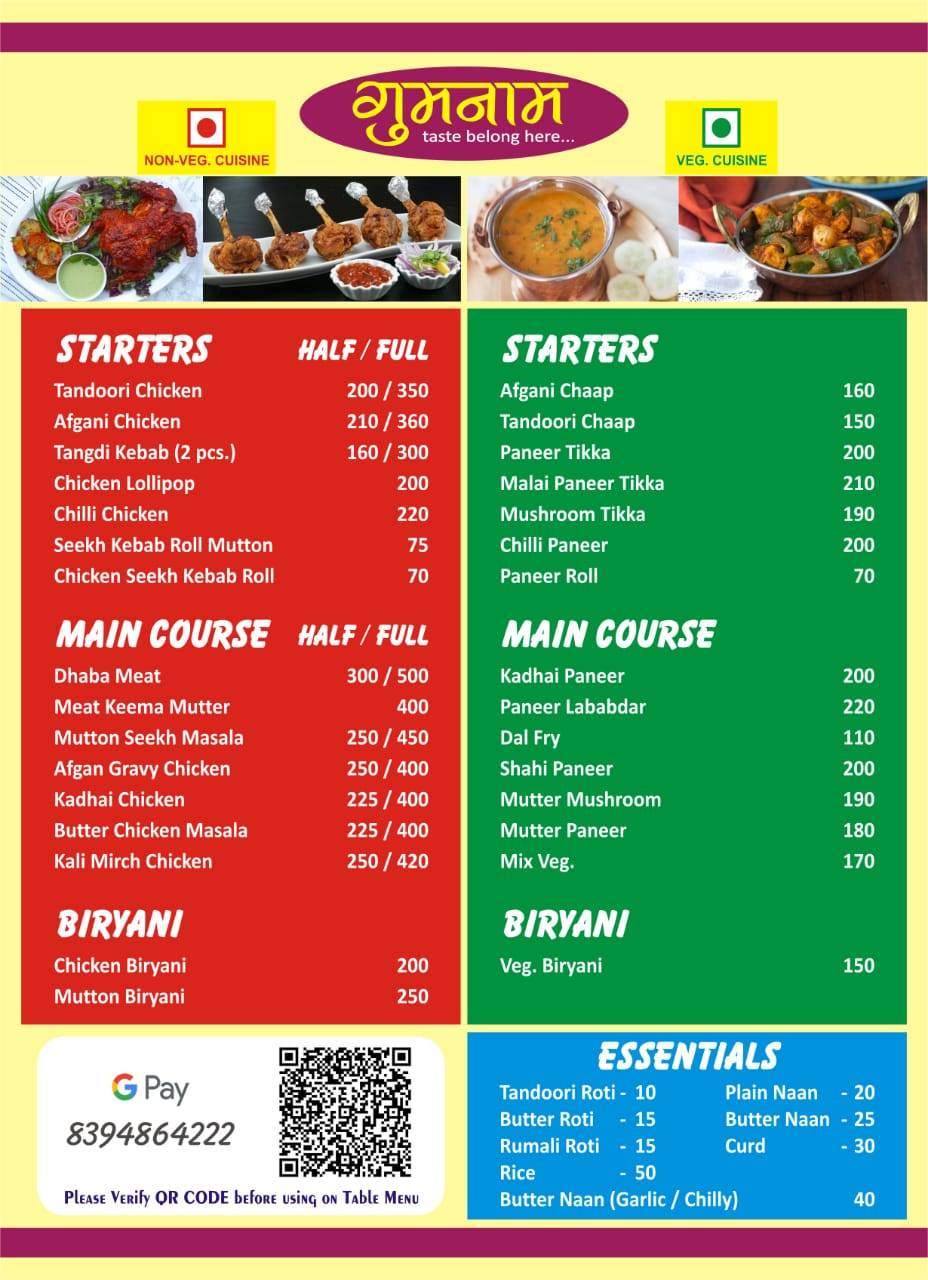 गुमनाम
taste belong here...

NON-VEG. CUISINE

VEG. CUISINE

| STARTERS | HALF / FULL |
|---|---|
| Tandoori Chicken | 200 / 350 |
| Afgani Chicken | 210 / 360 |
| Tangdi Kebab (2 pcs.) | 160 / 300 |
| Chicken Lollipop | 200 |
| Chilli Chicken | 220 |
| Seekh Kebab Roll Mutton | 75 |
| Chicken Seekh Kebab Roll | 70 |

| MAIN COURSE | HALF / FULL |
|---|---|
| Dhaba Meat | 300 / 500 |
| Meat Keema Mutter | 400 |
| Mutton Seekh Masala | 250 / 450 |
| Afgan Gravy Chicken | 250 / 400 |
| Kadhai Chicken | 225 / 400 |
| Butter Chicken Masala | 225 / 400 |
| Kali Mirch Chicken | 250 / 420 |

| BIRYANI | |
|---|---|
| Chicken Biryani | 200 |
| Mutton Biryani | 250 |

| STARTERS | |
|---|---|
| Afgani Chaap | 160 |
| Tandoori Chaap | 150 |
| Paneer Tikka | 200 |
| Malai Paneer Tikka | 210 |
| Mushroom Tikka | 190 |
| Chilli Paneer | 200 |
| Paneer Roll | 70 |

| MAIN COURSE | |
|---|---|
| Kadhai Paneer | 200 |
| Paneer Lababdar | 220 |
| Dal Fry | 110 |
| Shahi Paneer | 200 |
| Mutter Mushroom | 190 |
| Mutter Paneer | 180 |
| Mix Veg. | 170 |

| BIRYANI | |
|---|---|
| Veg. Biryani | 150 |

G Pay
8394864222
Please Verify QR CODE before using on Table Menu

ESSENTIALS
Tandoori Roti - 10
Butter Roti - 15
Rumali Roti - 15
Rice - 50
Plain Naan - 20
Butter Naan - 25
Curd - 30
Butter Naan (Garlic / Chilly) 40